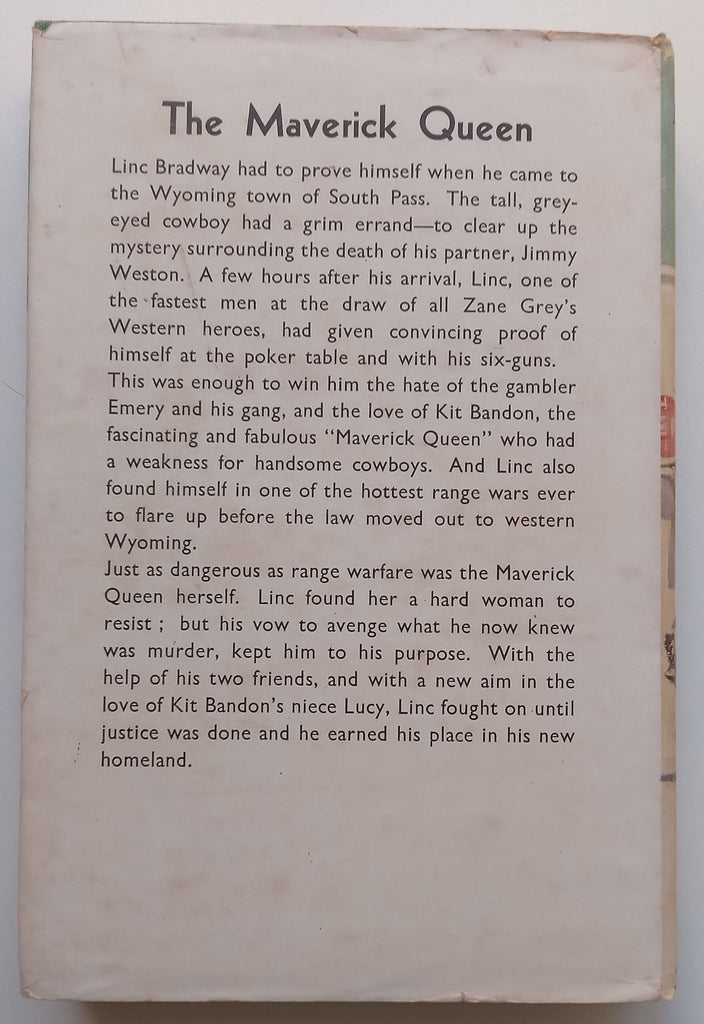 The Maverick Queen

Linc Bradway had to prove himself when he came to the Wyoming town of South Pass. The tall, grey-eyed cowboy had a grim errand—to clear up the mystery surrounding the death of his partner, Jimmy Weston. A few hours after his arrival, Linc, one of the fastest men at the draw of all Zane Grey's Western heroes, had given convincing proof of himself at the poker table and with his six-guns.
This was enough to win him the hate of the gambler Emery and his gang, and the love of Kit Bandon, the fascinating and fabulous "Maverick Queen" who had a weakness for handsome cowboys. And Linc also found himself in one of the hottest range wars ever to flare up before the law moved out to western Wyoming.
Just as dangerous as range warfare was the Maverick Queen herself. Linc found her a hard woman to resist ; but his vow to avenge what he now knew was murder, kept him to his purpose. With the help of his two friends, and with a new aim in the love of Kit Bandon's niece Lucy, Linc fought on until justice was done and he earned his place in his new homeland.